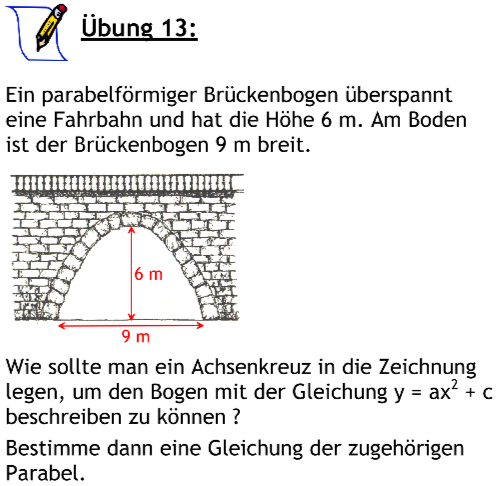 Übung 13:

Ein parabelförmiger Brückenbogen überspannt eine Fahrbahn und hat die Höhe 6 m. Am Boden ist der Brückenbogen 9 m breit.

6 m

9 m

Wie sollte man ein Achsenkreuz in die Zeichnung legen, um den Bogen mit der Gleichung $y = ax^2 + c$ beschreiben zu können ?

Bestimme dann eine Gleichung der zugehörigen Parabel.